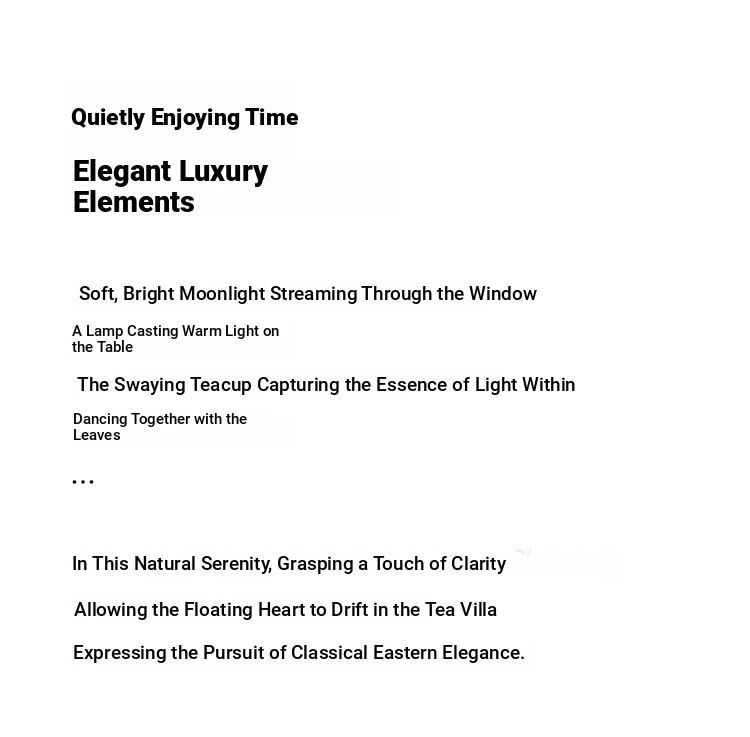 Quietly Enjoying Time

Elegant Luxury Elements

Soft, Bright Moonlight Streaming Through the Window

A Lamp Casting Warm Light on the Table

The Swaying Teacup Capturing the Essence of Light Within

Dancing Together with the Leaves

...

In This Natural Serenity, Grasping a Touch of Clarity

Allowing the Floating Heart to Drift in the Tea Villa

Expressing the Pursuit of Classical Eastern Elegance.